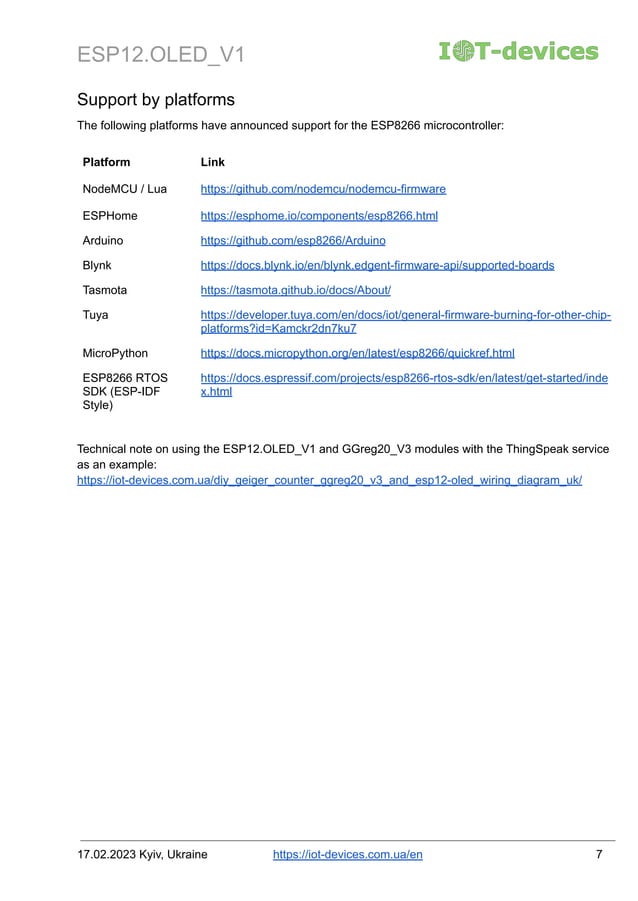 ESP12.OLED_V1

IOT-devices

Support by platforms

The following platforms have announced support for the ESP8266 microcontroller:

| Platform | Link |
|---|---|
| NodeMCU / Lua | https://github.com/nodemcu/nodemcu-firmware |
| ESPHome | https://esphome.io/components/esp8266.html |
| Arduino | https://github.com/esp8266/Arduino |
| Blynk | https://docs.blynk.io/en/blynk.edgent-firmware-api/supported-boards |
| Tasmota | https://tasmota.github.io/docs/About/ |
| Tuya | https://developer.tuya.com/en/docs/iot/general-firmware-burning-for-other-chip-platforms?id=Kamckr2dn7ku7 |
| MicroPython | https://docs.micropython.org/en/latest/esp8266/quickref.html |
| ESP8266 RTOS SDK (ESP-IDF Style) | https://docs.espressif.com/projects/esp8266-rtos-sdk/en/latest/get-started/index.html |

Technical note on using the ESP12.OLED_V1 and GGreg20_V3 modules with the ThingSpeak service as an example:
https://iot-devices.com.ua/diy_geiger_counter_ggreg20_v3_and_esp12-oled_wiring_diagram_uk/

17.02.2023 Kyiv, Ukraine https://iot-devices.com.ua/en 7